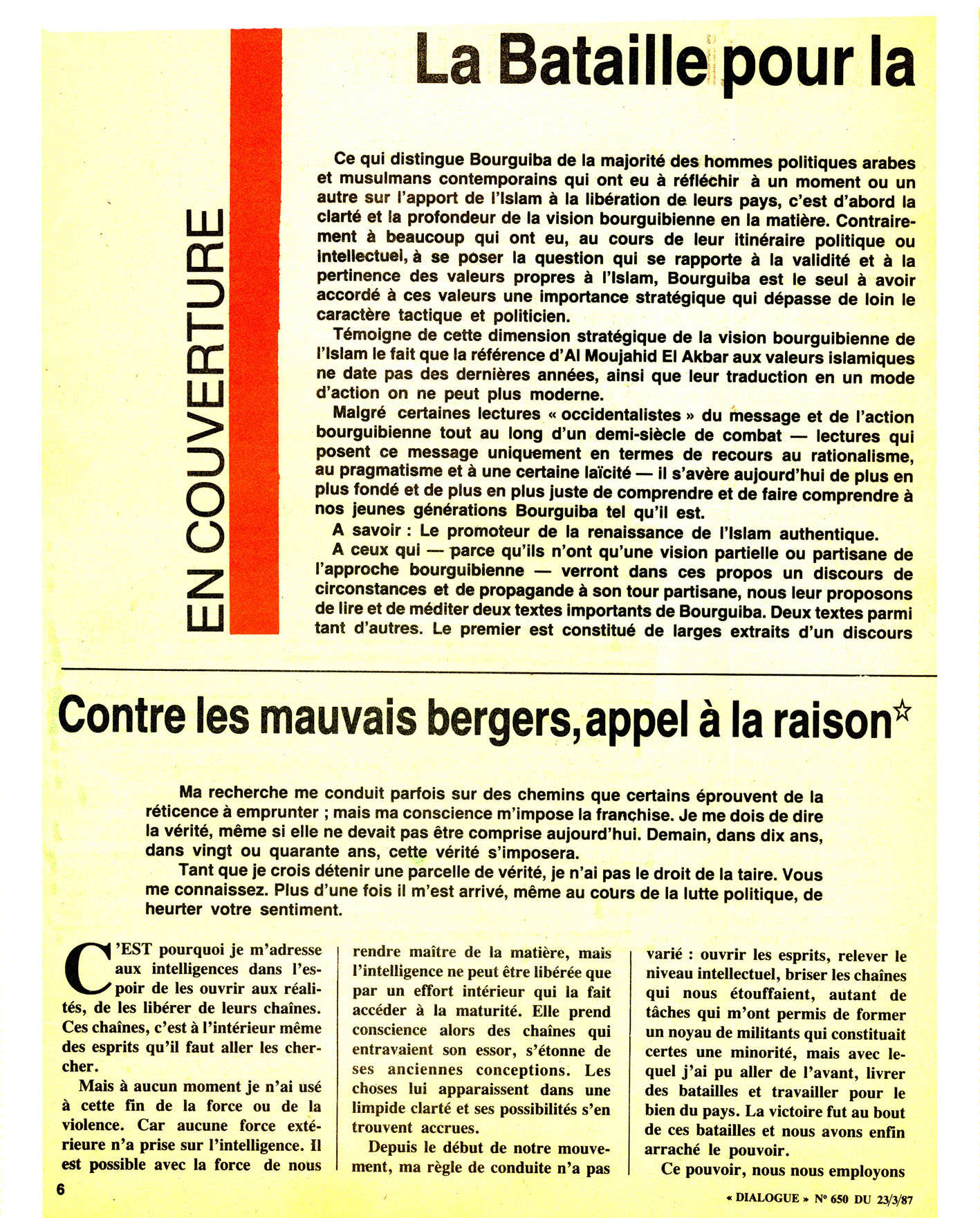 La Bataille pour la

EN COUVERTURE

Ce qui distingue Bourguiba de la majorité des hommes politiques arabes et musulmans contemporains qui ont eu à réfléchir à un moment ou un autre sur l'apport de l'Islam à la libération de leurs pays, c'est d'abord la clarté et la profondeur de la vision bourguibienne en la matière. Contrairement à beaucoup qui ont eu, au cours de leur itinéraire politique ou intellectuel, à se poser la question qui se rapporte à la validité et à la pertinence des valeurs propres à l'Islam, Bourguiba est le seul à avoir accordé à ces valeurs une importance stratégique qui dépasse de loin le caractère tactique et politicien.

Témoigne de cette dimension stratégique de la vision bourguibienne de l'Islam le fait que la référence d'Al Moujahid El Akbar aux valeurs islamiques ne date pas des dernières années, ainsi que leur traduction en un mode d'action on ne peut plus moderne.

Malgré certaines lectures « occidentalistes » du message et de l'action bourguibienne tout au long d'un demi-siècle de combat — lectures qui posent ce message uniquement en termes de recours au rationalisme, au pragmatisme et à une certaine laïcité — il s'avère aujourd'hui de plus en plus fondé et de plus en plus juste de comprendre et de faire comprendre à nos jeunes générations Bourguiba tel qu'il est.

A savoir : Le promoteur de la renaissance de l'Islam authentique.

A ceux qui — parce qu'ils n'ont qu'une vision partielle ou partisane de l'approche bourguibienne — verront dans ces propos un discours de circonstances et de propagande à son tour partisane, nous leur proposons de lire et de méditer deux textes importants de Bourguiba. Deux textes parmi tant d'autres. Le premier est constitué de larges extraits d'un discours

Contre les mauvais bergers, appel à la raison☆

Ma recherche me conduit parfois sur des chemins que certains éprouvent de la réticence à emprunter ; mais ma conscience m'impose la franchise. Je me dois de dire la vérité, même si elle ne devait pas être comprise aujourd'hui. Demain, dans dix ans, dans vingt ou quarante ans, cette vérité s'imposera.

Tant que je crois détenir une parcelle de vérité, je n'ai pas le droit de la taire. Vous me connaissez. Plus d'une fois il m'est arrivé, même au cours de la lutte politique, de heurter votre sentiment.

C'EST pourquoi je m'adresse aux intelligences dans l'espoir de les ouvrir aux réalités, de les libérer de leurs chaînes. Ces chaînes, c'est à l'intérieur même des esprits qu'il faut aller les chercher.

Mais à aucun moment je n'ai usé à cette fin de la force ou de la violence. Car aucune force extérieure n'a prise sur l'intelligence. Il est possible avec la force de nous rendre maître de la matière, mais l'intelligence ne peut être libérée que par un effort intérieur qui la fait accéder à la maturité. Elle prend conscience alors des chaînes qui entravaient son essor, s'étonne de ses anciennes conceptions. Les choses lui apparaissent dans une limpide clarté et ses possibilités s'en trouvent accrues.

Depuis le début de notre mouvement, ma règle de conduite n'a pas varié : ouvrir les esprits, relever le niveau intellectuel, briser les chaînes qui nous étouffaient, autant de tâches qui m'ont permis de former un noyau de militants qui constituait certes une minorité, mais avec lequel j'ai pu aller de l'avant, livrer des batailles et travailler pour le bien du pays. La victoire fut au bout de ces batailles et nous avons enfin arraché le pouvoir.

Ce pouvoir, nous nous employons

6

« DIALOGUE » N° 650 DU 23/3/87